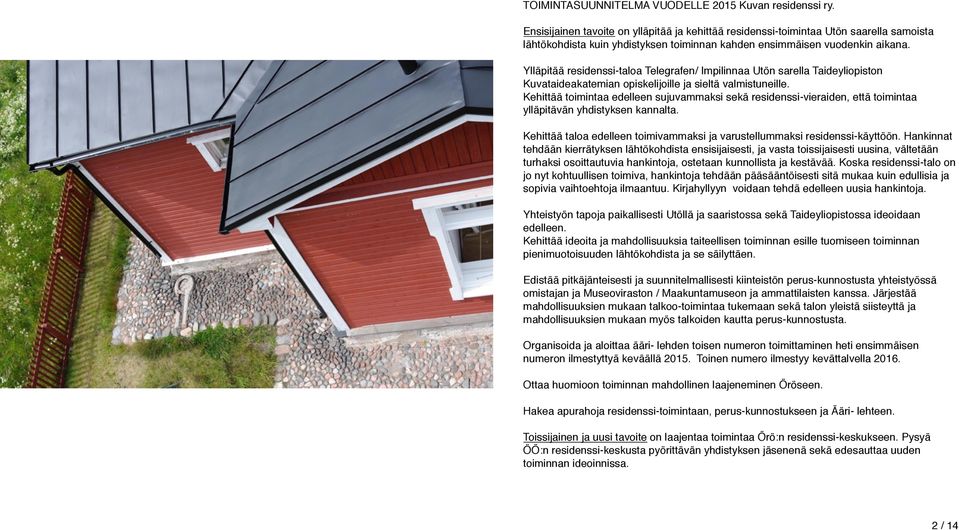 TOIMINTASUUNNITELMA VUODELLE 2015 Kuvan residenssi ry.

Ensisijainen tavoite on ylläpitää ja kehittää residenssi-toimintaa Utön saarella samoista lähtökohdista kuin yhdistyksen toiminnan kahden ensimmäisen vuodenkin aikana.

Ylläpitää residenssi-taloa Telegrafen/ Impilinnaa Utön sarella Taideyliopiston Kuvataideakatemian opiskelijoille ja sieltä valmistuneille.
Kehittää toimintaa edelleen sujuvammaksi sekä residenssi-vieraiden, että toimintaa ylläpitävän yhdistyksen kannalta.

Kehittää taloa edelleen toimivammaksi ja varustellummaksi residenssi-käyttöön. Hankinnat tehdään kierrätyksen lähtökohdista ensisijaisesti, ja vasta toissijaisesti uusina, vältetään turhaksi osoittautuvia hankintoja, ostetaan kunnollista ja kestävää. Koska residenssi-talo on jo nyt kohtuullisen toimiva, hankintoja tehdään pääsääntöisesti sitä mukaa kuin edullisia ja sopivia vaihtoehtoja ilmaantuu. Kirjahyllyyn voidaan tehdä edelleen uusia hankintoja.

Yhteistyön tapoja paikallisesti Utöllä ja saaristossa sekä Taideyliopistossa ideoidaan edelleen.
Kehittää ideoita ja mahdollisuuksia taiteellisen toiminnan esille tuomiseen toiminnan pienimuotoisuuden lähtökohdista ja se säilyttäen.

Edistää pitkäjänteisesti ja suunnitelmallisesti kiinteistön perus-kunnostusta yhteistyössä omistajan ja Museoviraston / Maakuntamuseon ja ammattilaisten kanssa. Järjestää mahdollisuuksien mukaan talkoo-toimintaa tukemaan sekä talon yleistä siisteyttä ja mahdollisuuksien mukaan myös talkoiden kautta perus-kunnostusta.

Organisoida ja aloittaa ääri- lehden toisen numeron toimittaminen heti ensimmäisen numeron ilmestyttyä keväällä 2015. Toinen numero ilmestyy kevättalvella 2016.

Ottaa huomioon toiminnan mahdollinen laajeneminen Öröseen.

Hakea apurahoja residenssi-toimintaan, perus-kunnostukseen ja Ääri- lehteen.

Toissijainen ja uusi tavoite on laajentaa toimintaa Örö:n residenssi-keskukseen. Pysyä ÖÖ:n residenssi-keskusta pyörittävän yhdistyksen jäsenenä sekä edesauttaa uuden toiminnan ideoinnissa.

2 / 14